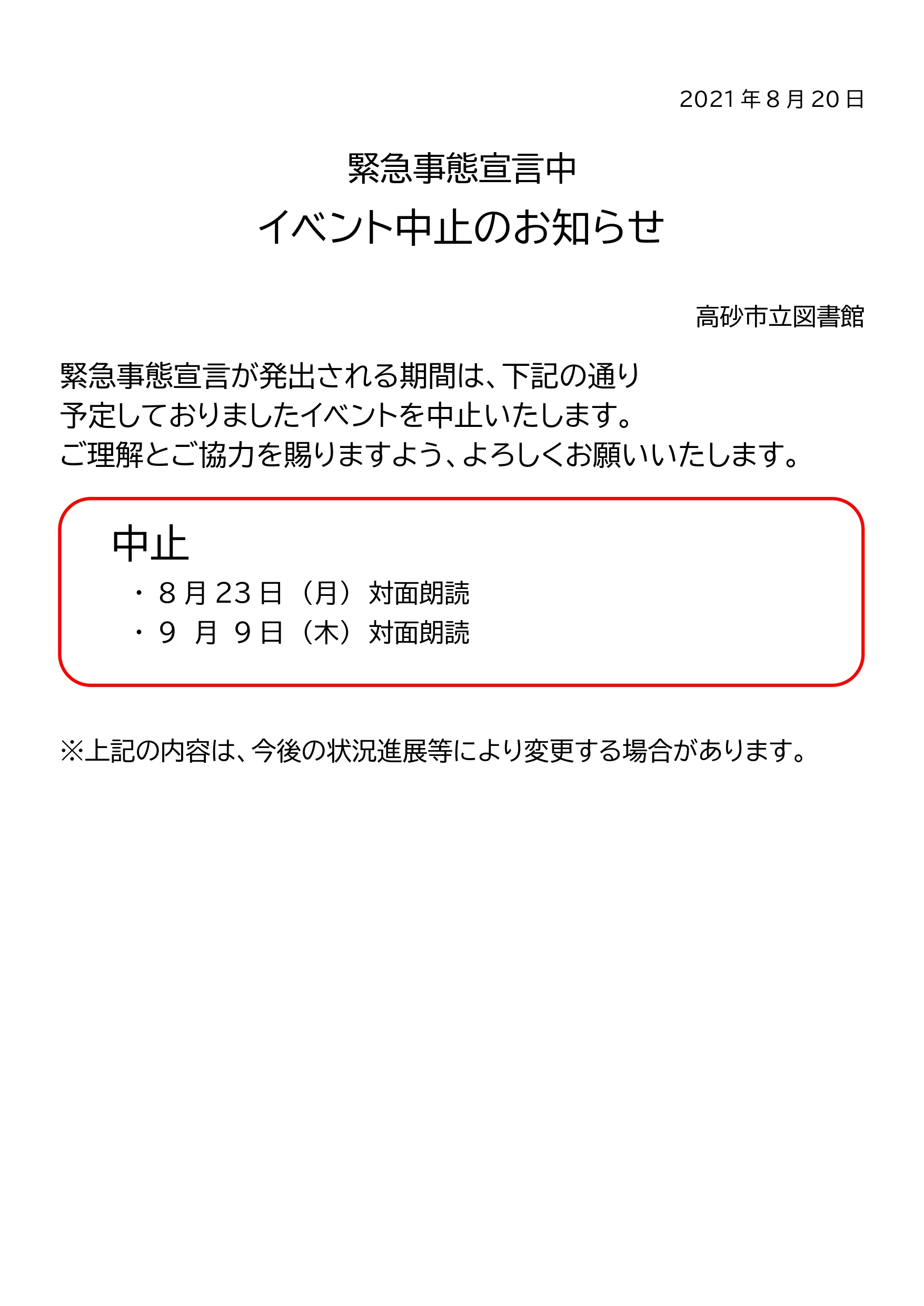 2021年8月20日

緊急事態宣言中
イベント中止のお知らせ

高砂市立図書館

緊急事態宣言が発出される期間は、下記の通り予定しておりましたイベントを中止いたします。
ご理解とご協力を賜りますよう、よろしくお願いいたします。

中止
・8月23日（月）対面朗読
・9 月 9日（木）対面朗読

※上記の内容は、今後の状況進展等により変更する場合があります。